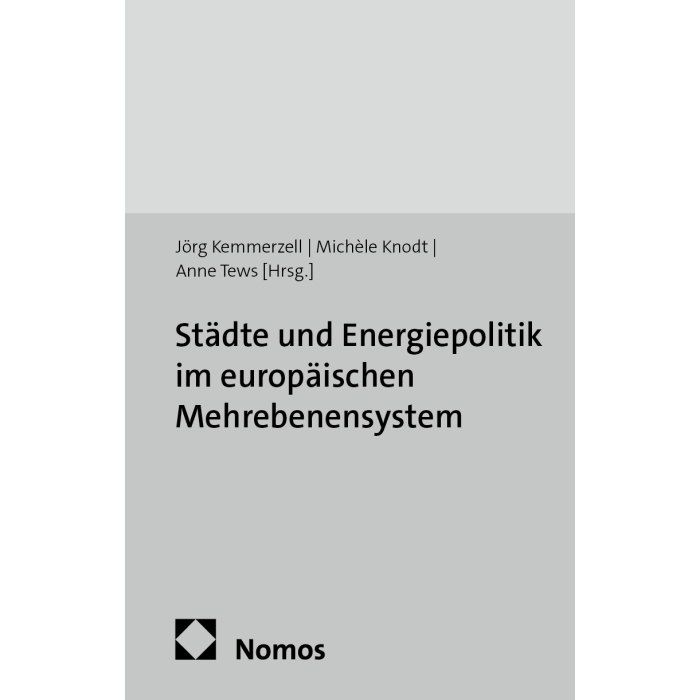 Jörg Kemmerzell | Michèle Knodt | Anne Tews [Hrsg.]

Städte und Energiepolitik im europäischen Mehrebenensystem

Nomos